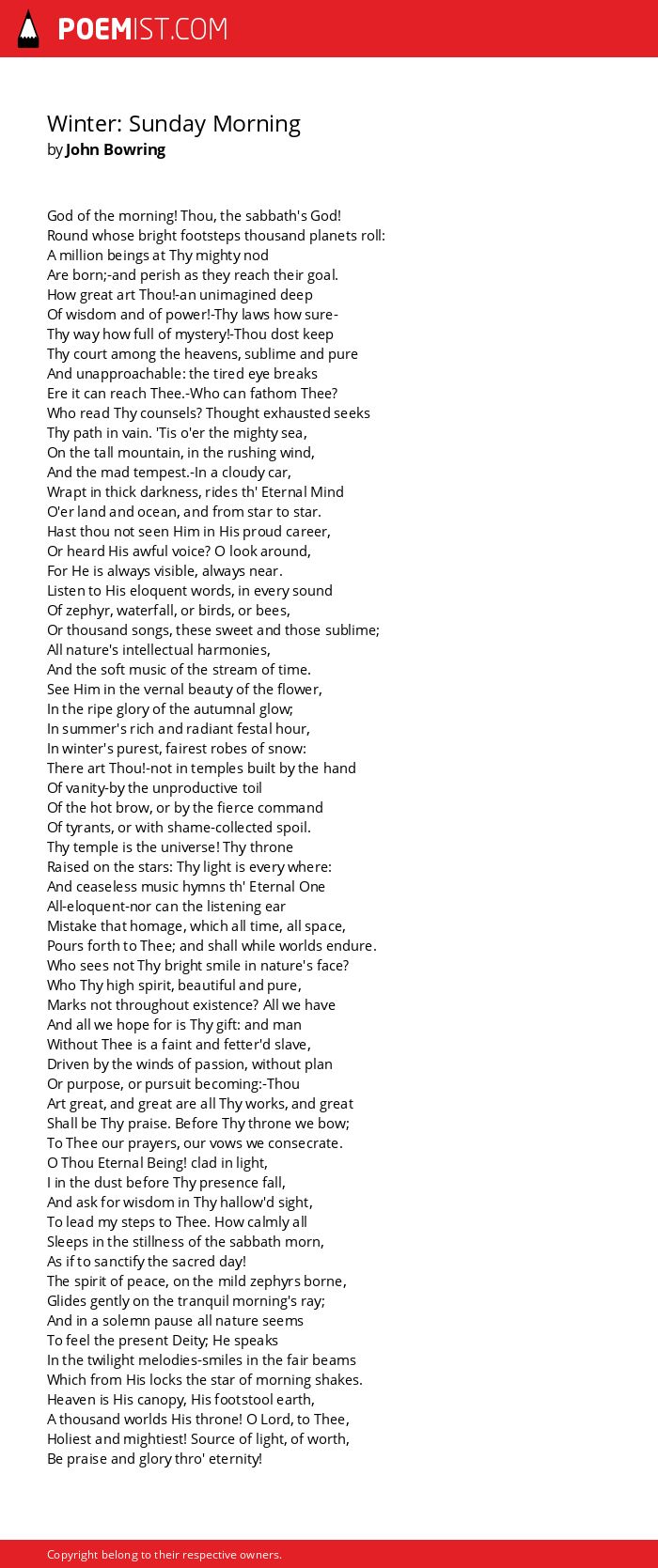 POEMIST.COM

Winter: Sunday Morning
by John Bowring

God of the morning! Thou, the sabbath's God!
Round whose bright footsteps thousand planets roll:
A million beings at Thy mighty nod
Are born;-and perish as they reach their goal.
How great art Thou!-an unimagined deep
Of wisdom and of power!-Thy laws how sure-
Thy way how full of mystery!-Thou dost keep
Thy court among the heavens, sublime and pure
And unapproachable: the tired eye breaks
Ere it can reach Thee.-Who can fathom Thee?
Who read Thy counsels? Thought exhausted seeks
Thy path in vain. 'Tis o'er the mighty sea,
On the tall mountain, in the rushing wind,
And the mad tempest.-In a cloudy car,
Wrapt in thick darkness, rides th' Eternal Mind
O'er land and ocean, and from star to star.
Hast thou not seen Him in His proud career,
Or heard His awful voice? O look around,
For He is always visible, always near.
Listen to His eloquent words, in every sound
Of zephyr, waterfall, or birds, or bees,
Or thousand songs, these sweet and those sublime;
All nature's intellectual harmonies,
And the soft music of the stream of time.
See Him in the vernal beauty of the flower,
In the ripe glory of the autumnal glow;
In summer's rich and radiant festal hour,
In winter's purest, fairest robes of snow:
There art Thou!-not in temples built by the hand
Of vanity-by the unproductive toil
Of the hot brow, or by the fierce command
Of tyrants, or with shame-collected spoil.
Thy temple is the universe! Thy throne
Raised on the stars: Thy light is every where:
And ceaseless music hymns th' Eternal One
All-eloquent-nor can the listening ear
Mistake that homage, which all time, all space,
Pours forth to Thee; and shall while worlds endure.
Who sees not Thy bright smile in nature's face?
Who Thy high spirit, beautiful and pure,
Marks not throughout existence? All we have
And all we hope for is Thy gift: and man
Without Thee is a faint and fetter'd slave,
Driven by the winds of passion, without plan
Or purpose, or pursuit becoming:-Thou
Art great, and great are all Thy works, and great
Shall be Thy praise. Before Thy throne we bow;
To Thee our prayers, our vows we consecrate.
O Thou Eternal Being! clad in light,
I in the dust before Thy presence fall,
And ask for wisdom in Thy hallow'd sight,
To lead my steps to Thee. How calmly all
Sleeps in the stillness of the sabbath morn,
As if to sanctify the sacred day!
The spirit of peace, on the mild zephyrs borne,
Glides gently on the tranquil morning's ray;
And in a solemn pause all nature seems
To feel the present Deity; He speaks
In the twilight melodies-smiles in the fair beams
Which from His locks the star of morning shakes.
Heaven is His canopy, His footstool earth,
A thousand worlds His throne! O Lord, to Thee,
Holiest and mightiest! Source of light, of worth,
Be praise and glory thro' eternity!

Copyright belong to their respective owners.